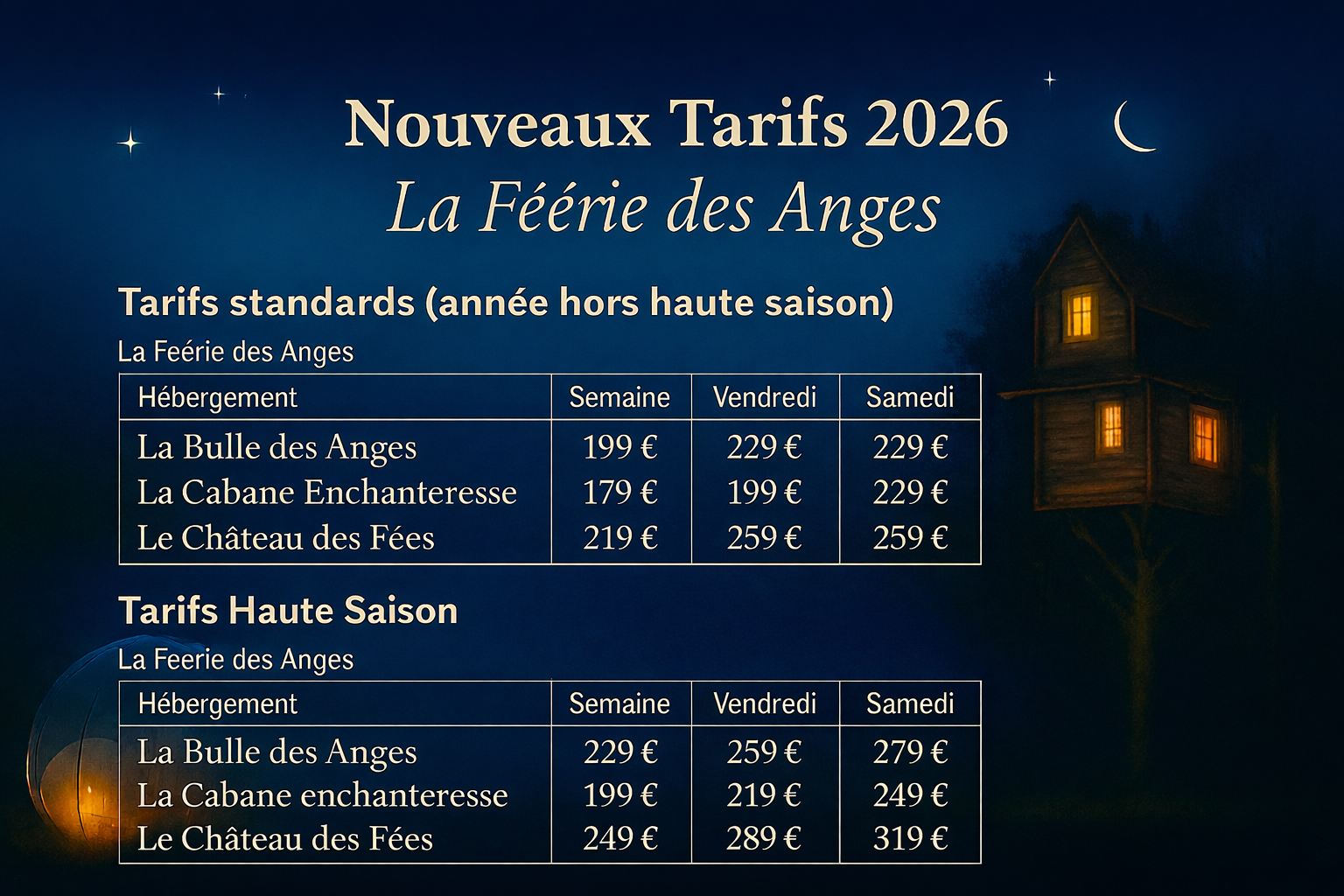 Nouveaux Tarifs 2026
La Féérie des Anges

Tarifs standards (année hors haute saison)

La Feérie des Anges

| Hébergement | Semaine | Vendredi | Samedi |
|---|---|---|---|
| La Bulle des Anges | 199 € | 229 € | 229 € |
| La Cabane Enchanteresse | 179 € | 199 € | 229 € |
| Le Château des Fées | 219 € | 259 € | 259 € |

Tarifs Haute Saison

La Feerie des Anges

| Hébergement | Semaine | Vendredi | Samedi |
|---|---|---|---|
| La Bulle des Anges | 229 € | 259 € | 279 € |
| La Cabane enchanteresse | 199 € | 219 € | 249 € |
| Le Château des Fées | 249 € | 289 € | 319 € |